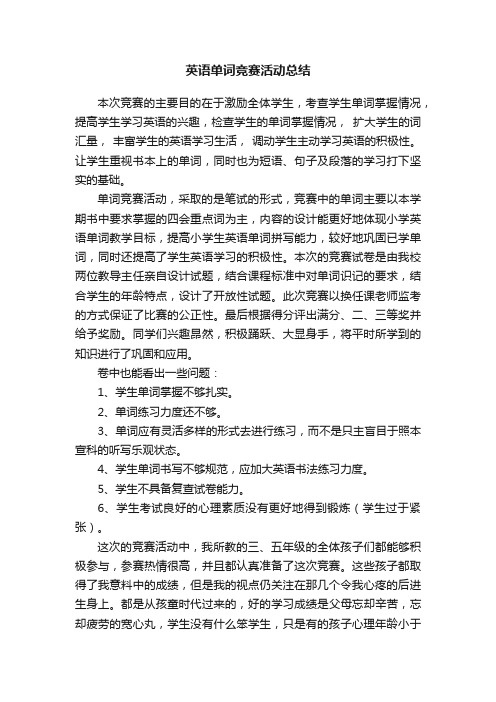 英语单词竞赛活动总结

本次竞赛的主要目的在于激励全体学生，考查学生单词掌握情况，提高学生学习英语的兴趣，检查学生的单词掌握情况， 扩大学生的词汇量， 丰富学生的英语学习生活， 调动学生主动学习英语的积极性。让学生重视书本上的单词，同时也为短语、句子及段落的学习打下坚实的基础。

单词竞赛活动，采取的是笔试的形式，竞赛中的单词主要以本学期书中要求掌握的四会重点词为主，内容的设计能更好地体现小学英语单词教学目标，提高小学生英语单词拼写能力，较好地巩固已学单词，同时还提高了学生英语学习的积极性。本次的竞赛试卷是由我校两位教导主任亲自设计试题，结合课程标准中对单词识记的要求，结合学生的年龄特点，设计了开放性试题。此次竞赛以换任课老师监考的方式保证了比赛的公正性。最后根据得分评出满分、二、三等奖并给予奖励。同学们兴趣昂然，积极踊跃、大显身手，将平时所学到的知识进行了巩固和应用。

卷中也能看出一些问题：

1、学生单词掌握不够扎实。

2、单词练习力度还不够。

3、单词应有灵活多样的形式去进行练习，而不是只主盲目于照本宣科的听写乐观状态。

4、学生单词书写不够规范，应加大英语书法练习力度。

5、学生不具备复查试卷能力。

6、学生考试良好的心理素质没有更好地得到锻炼（学生过于紧张）。

这次的竞赛活动中，我所教的三、五年级的全体孩子们都能够积极参与，参赛热情很高，并且都认真准备了这次竞赛。这些孩子都取得了我意料中的成绩，但是我的视点仍关注在那几个令我心疼的后进生身上。都是从孩童时代过来的，好的学习成绩是父母忘却辛苦，忘却疲劳的宽心丸，学生没有什么笨学生，只是有的孩子心理年龄小于